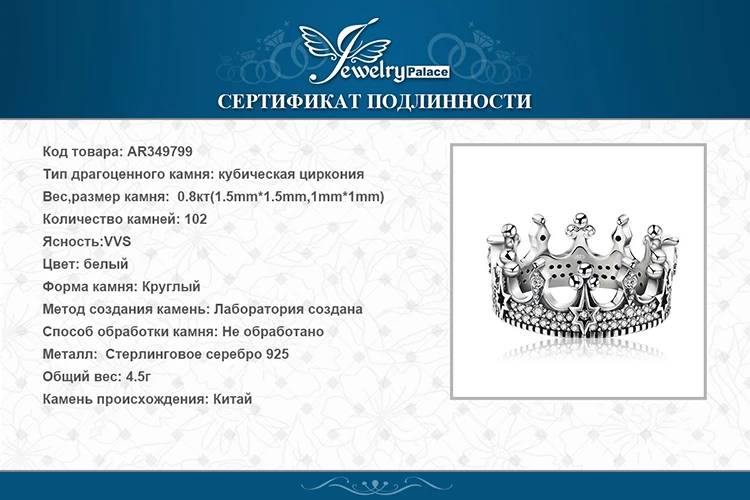 Jewelry Palace

СЕРТИФИКАТ ПОДЛИННОСТИ

Код товара: AR349799
Тип драгоценного камня: кубическая циркония
Вес,размер камня: 0.8кт(1.5mm*1.5mm,1mm*1mm)
Количество камней: 102
Ясность:VVS
Цвет: белый
Форма камня: Круглый
Метод создания камень: Лаборатория создана
Способ обработки камня: Не обработано
Металл: Стерлинговое серебро 925
Общий вес: 4.5г
Камень происхождения: Китай